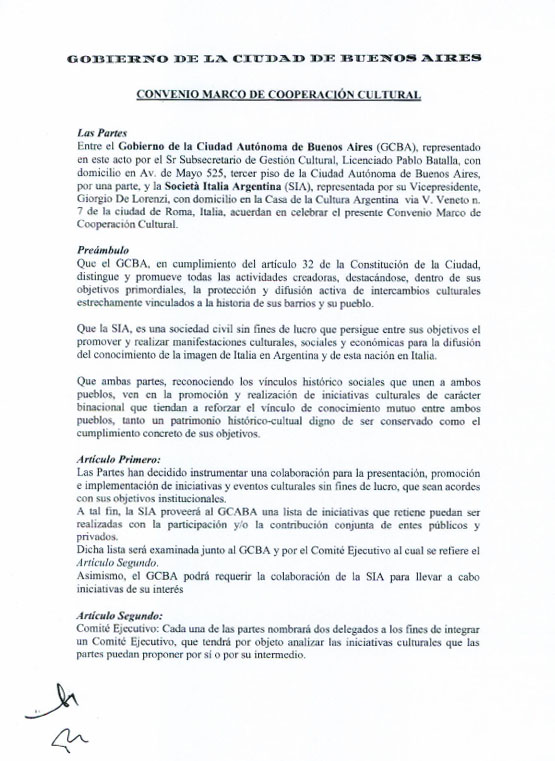 GOBIERNO DE LA CIUDAD DE BUENOS AIRES

CONVENIO MARCO DE COOPERACIÓN CULTURAL

Las Partes
Entre el Gobierno de la Ciudad Autónoma de Buenos Aires (GCBA), representado en este acto por el Sr Subsecretario de Gestión Cultural, Licenciado Pablo Batalla, con domicilio en Av. de Mayo 525, tercer piso de la Ciudad Autónoma de Buenos Aires, por una parte, y la Società Italia Argentina (SIA), representada por su Vicepresidente, Giorgio De Lorenzi, con domicilio en la Casa de la Cultura Argentina via V. Veneto n. 7 de la ciudad de Roma, Italia, acuerdan en celebrar el presente Convenio Marco de Cooperación Cultural.

Preámbulo
Que el GCBA, en cumplimiento del artículo 32 de la Constitución de la Ciudad, distingue y promueve todas las actividades creadoras, destacándose, dentro de sus objetivos primordiales, la protección y difusión activa de intercambios culturales estrechamente vinculados a la historia de sus barrios y su pueblo.

Que la SIA, es una sociedad civil sin fines de lucro que persigue entre sus objetivos el promover y realizar manifestaciones culturales, sociales y económicas para la difusión del conocimiento de la imagen de Italia en Argentina y de esta nación en Italia.

Que ambas partes, reconociendo los vínculos histórico sociales que unen a ambos pueblos, ven en la promoción y realización de iniciativas culturales de carácter binacional que tiendan a reforzar el vínculo de conocimiento mutuo entre ambos pueblos, tanto un patrimonio histórico-cultual digno de ser conservado como el cumplimiento concreto de sus objetivos.

Artículo Primero:
Las Partes han decidido instrumentar una colaboración para la presentación, promoción e implementación de iniciativas y eventos culturales sin fines de lucro, que sean acordes con sus objetivos institucionales.
A tal fin, la SIA proveerá al GCABA una lista de iniciativas que retiene puedan ser realizadas con la participación y/o la contribución conjunta de entes públicos y privados.
Dicha lista será examinada junto al GCBA y por el Comité Ejecutivo al cual se refiere el Artículo Segundo.
Asimismo, el GCBA podrá requerir la colaboración de la SIA para llevar a cabo iniciativas de su interés

Artículo Segundo:
Comité Ejecutivo: Cada una de las partes nombrará dos delegados a los fines de integrar un Comité Ejecutivo, que tendrá por objeto analizar las iniciativas culturales que las partes puedan proponer por sí o por su intermedio.